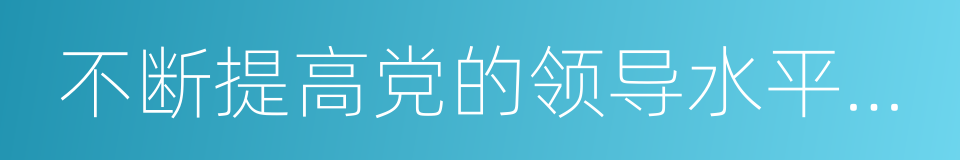 不断提高党的领导水平...